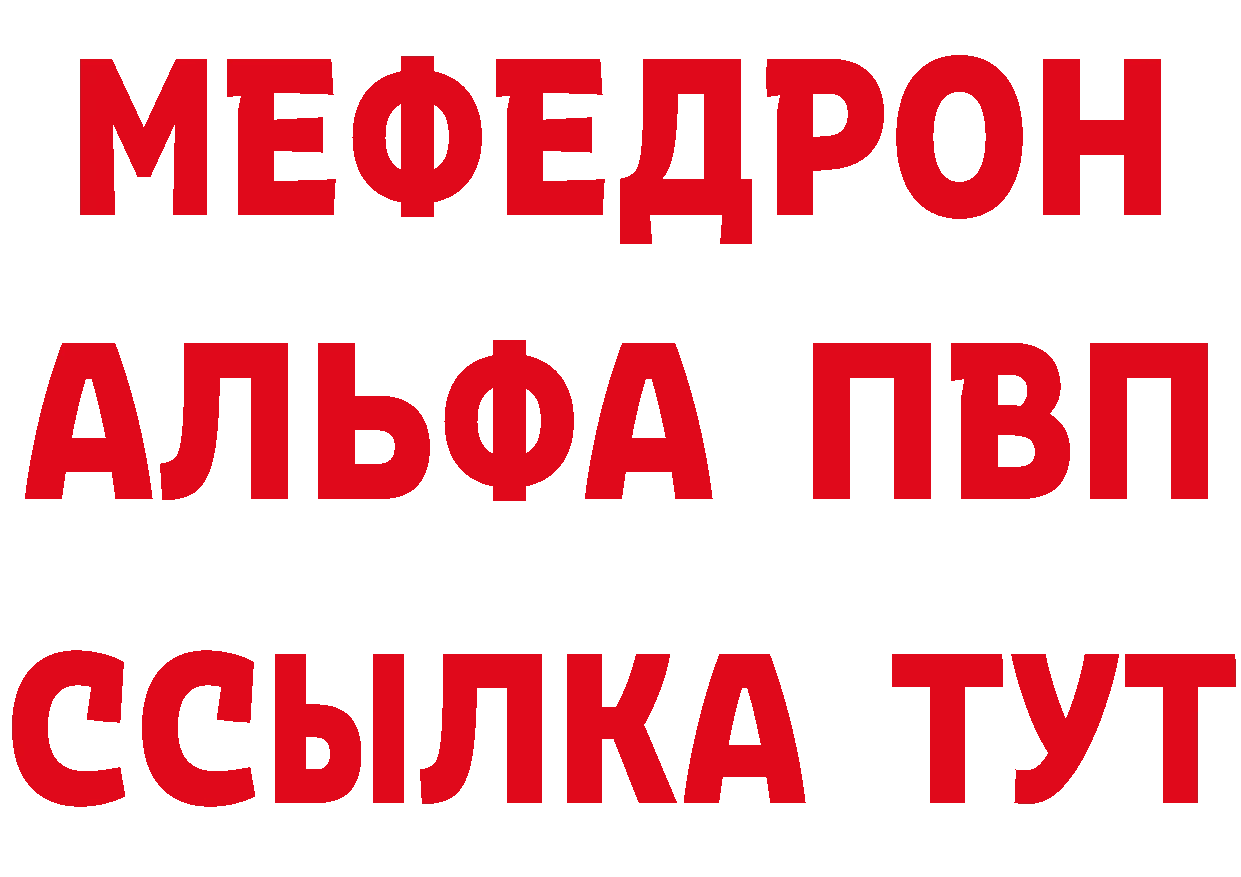 МЕФЕДРОН
АЛЬФА ПВП
ССЫЛКА ТУТ